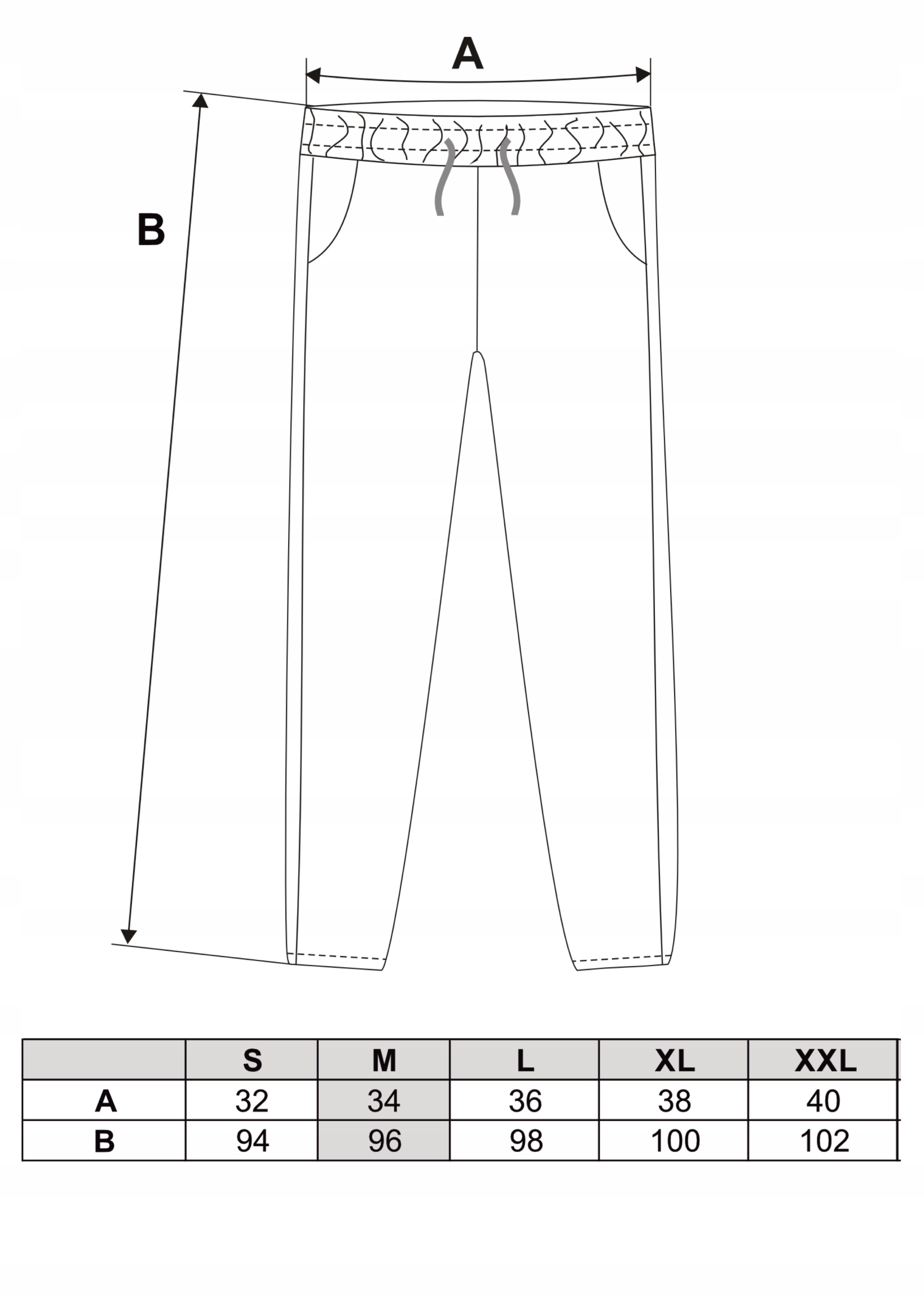 A

B

|  | S | M | L | XL | XXL |
|---|---|---|---|---|---|
| A | 32 | 34 | 36 | 38 | 40 |
| B | 94 | 96 | 98 | 100 | 102 |